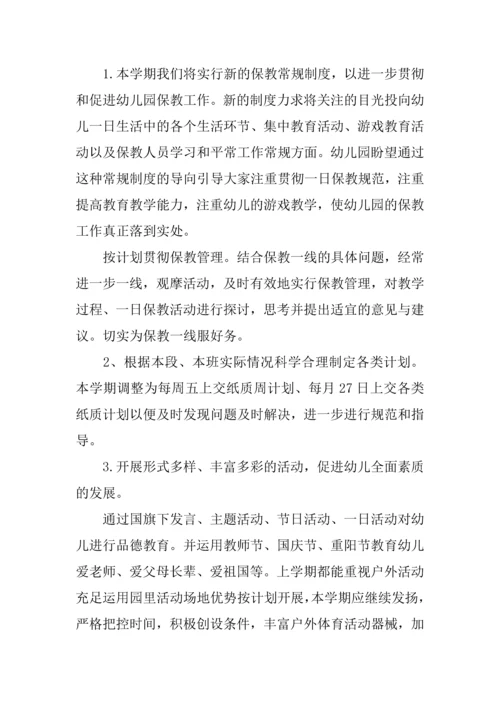 1.本学期我们将实行新的保教常规制度，以进一步贯彻和促进幼儿园保教工作。新的制度力求将关注的目光投向幼儿一日生活中的各个生活环节、集中教育活动、游戏教育活动以及保教人员学习和平常工作常规方面。幼儿园盼望通过这种常规制度的导向引导大家注重贯彻一日保教规范，注重提高教育教学能力，注重幼儿的游戏教学，使幼儿园的保教工作真正落到实处。

按计划贯彻保教管理。结合保教一线的具体问题，经常进一步一线，观摩活动，及时有效地实行保教管理，对教学过程、一日保教活动进行探讨，思考并提出适宜的意见与建议。切实为保教一线服好务。

2、根据本段、本班实际情况科学合理制定各类计划。本学期调整为每周五上交纸质周计划、每月 27 日上交各类纸质计划以便及时发现问题及时解决，进一步进行规范和指导。

3.开展形式多样、丰富多彩的活动，促进幼儿全面素质的发展。

通过国旗下发言、主题活动、节日活动、一日活动对幼儿进行品德教育。并运用教师节、国庆节、重阳节教育幼儿爱老师、爱父母长辈、爱祖国等。上学期都能重视户外活动充足运用园里活动场地优势按计划开展，本学期应继续发扬，严格把控时间，积极创设条件，丰富户外体育活动器械，加